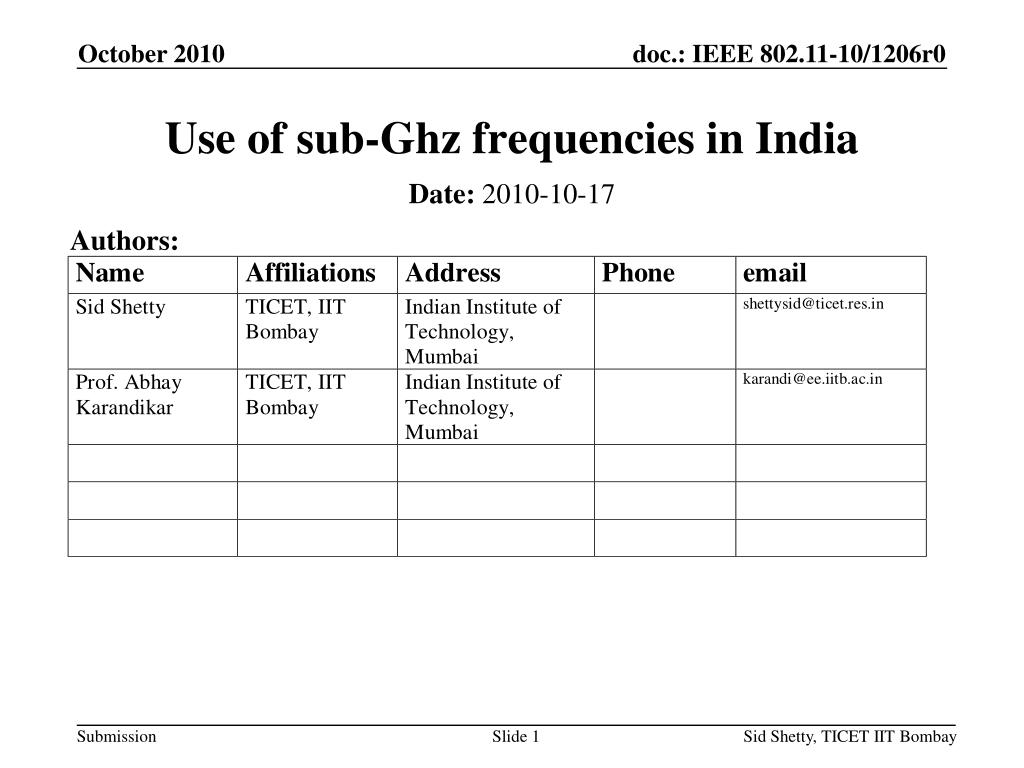 October 2010

doc.: IEEE 802.11-10/1206r0

Use of sub-Ghz frequencies in India

Date: 2010-10-17

Authors:

| Name | Affiliations | Address | Phone | email |
|---|---|---|---|---|
| Sid Shetty | TICET, IIT Bombay | Indian Institute of Technology, Mumbai | | shettysid@ticet.res.in |
| Prof. Abhay Karandikar | TICET, IIT Bombay | Indian Institute of Technology, Mumbai | | karandi@ee.iitb.ac.in |
| | | | | |
| | | | | |
| | | | | |

Submission

Slide 1

Sid Shetty, TICET IIT Bombay